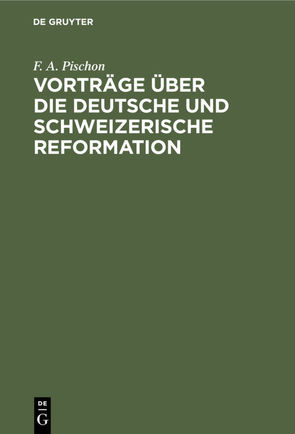 DE GRUYTER

F. A. Pischon

VORTRÄGE ÜBER DIE DEUTSCHE UND SCHWEIZERISCHE REFORMATION

DE
G